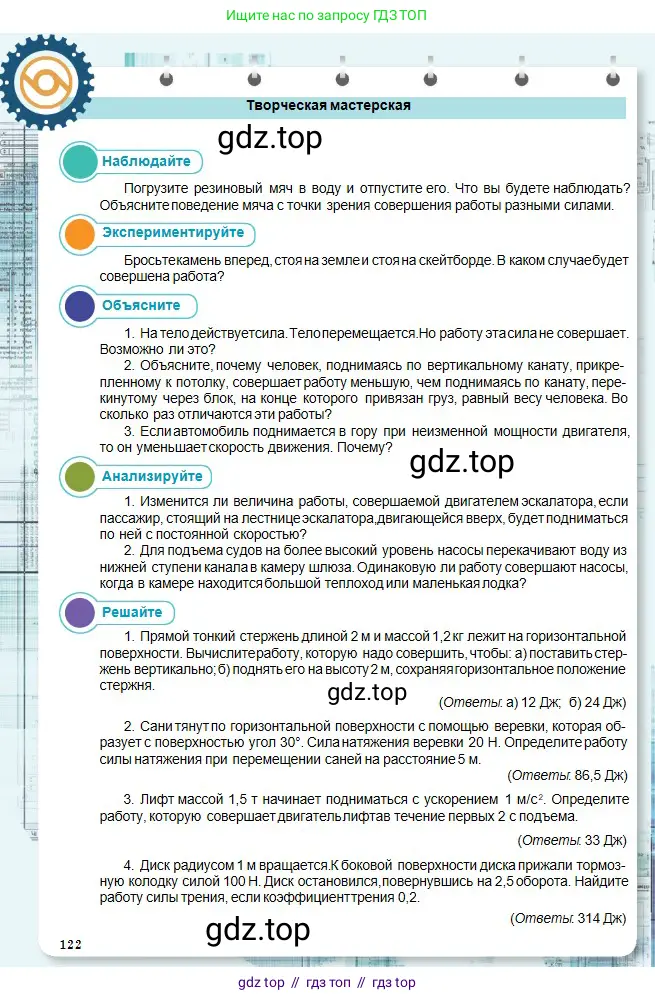 Ищите нас по запросу ГДЗ ТОП

Творческая мастерская

gdz.top

Наблюдайте

Погрузите резиновый мяч в воду и отпустите его. Что вы будете наблюдать? Объясните поведение мяча с точки зрения совершения работы разными силами.

Экспериментируйте

Бросьте камень вперед, стоя на земле и стоя на скейтборде. В каком случае будет совершена работа?

Объясните

1. На тело действует сила. Тело перемещается. Но работу эта сила не совершает. Возможно ли это?

2. Объясните, почему человек, поднимаясь по вертикальному канату, прикрепленному к потолку, совершает работу меньшую, чем поднимаясь по канату, перекинутому через блок, на конце которого привязан груз, равный весу человека. Во сколько раз отличаются эти работы?

3. Если автомобиль поднимается в гору при неизменной мощности двигателя, то он уменьшает скорость движения. Почему?

gdz.top

Анализируйте

1. Изменится ли величина работы, совершаемой двигателем эскалатора, если пассажир, стоящий на лестнице эскалатора, двигающейся вверх, будет подниматься по ней с постоянной скоростью?

2. Для подъема судов на более высокий уровень насосы перекачивают воду из нижней ступени канала в камеру шлюза. Одинаковую ли работу совершают насосы, когда в камере находится большой теплоход или маленькая лодка?

Решайте

1. Прямой тонкий стержень длиной 2 м и массой 1,2 кг лежит на горизонтальной поверхности. Вычислите работу, которую надо совершить, чтобы: а) поставить стержень вертикально; б) поднять его на высоту 2 м, сохраняя горизонтальное положение стержня.

gdz.top

(Ответы: а) 12 Дж; б) 24 Дж)

2. Сани тянут по горизонтальной поверхности с помощью веревки, которая образует с поверхностью угол 30°. Сила натяжения веревки 20 Н. Определите работу силы натяжения при перемещении саней на расстояние 5 м.

(Ответы: 86,5 Дж)

3. Лифт массой 1,5 т начинает подниматься с ускорением 1 м/с$^2$. Определите работу, которую совершает двигатель лифта в течение первых 2 с подъема.

(Ответы: 33 Дж)

4. Диск радиусом 1 м вращается. К боковой поверхности диска прижали тормозную колодку силой 100 Н. Диск остановился, повернувшись на 2,5 оборота. Найдите работу силы трения, если коэффициент трения 0,2.

(Ответы: 314 Дж)

gdz.top

122

gdz top // гдз топ // гдз top